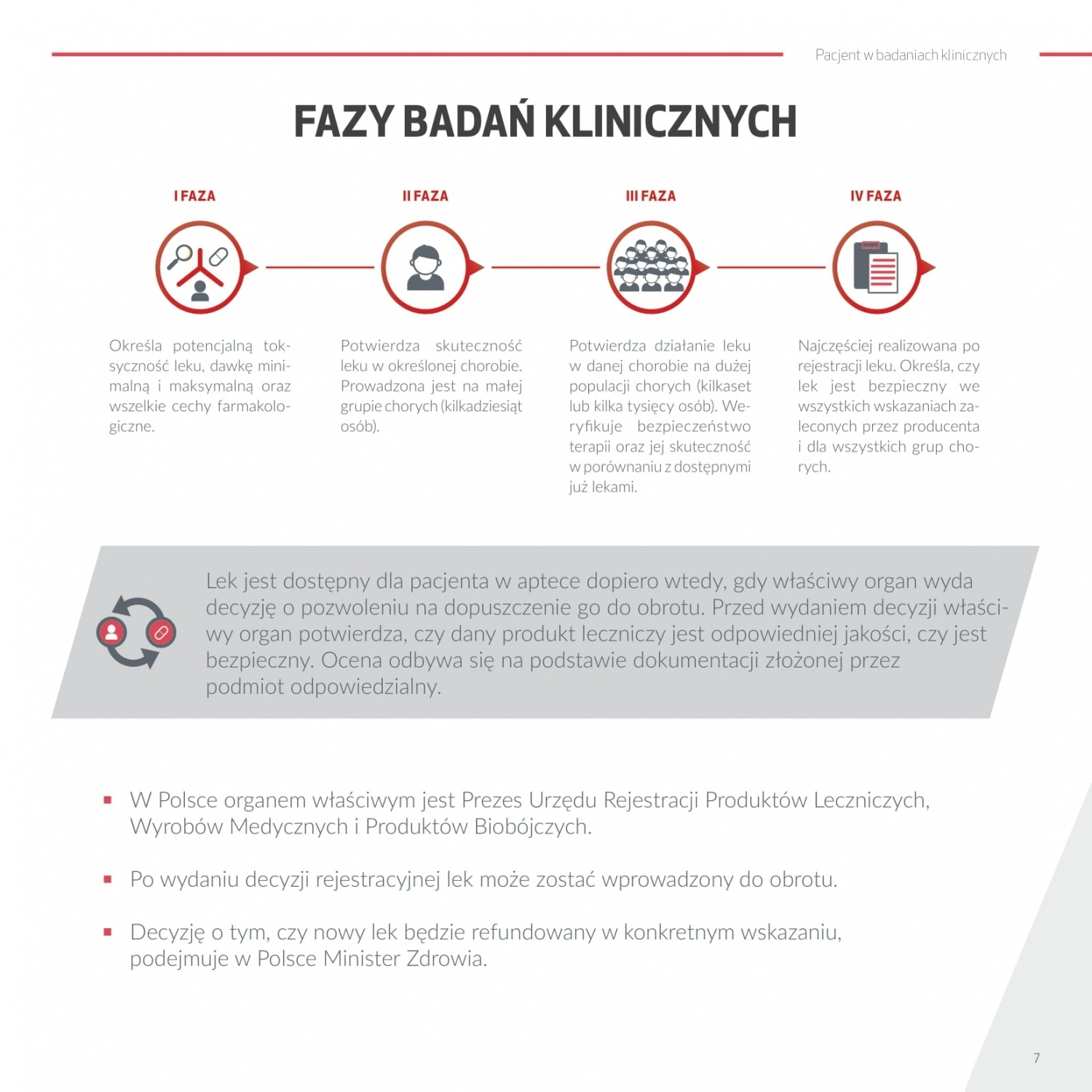 Pacjent w badaniach klinicznych

FAZY BADAŃ KLINICZNYCH

I FAZA

Określa potencjalną toksyczność leku, dawkę minimalną i maksymalną oraz wszelkie cechy farmakologiczne.

II FAZA

Potwierdza skuteczność leku w określonej chorobie. Prowadzona jest na małej grupie chorych (kilkadziesiąt osób).

III FAZA

Potwierdza działanie leku w danej chorobie na dużej populacji chorych (kilkaset lub kilka tysięcy osób). Weryfikuje bezpieczeństwo terapii oraz jej skuteczność w porównaniu z dostępnymi już lekami.

IV FAZA

Najczęściej realizowana po rejestracji leku. Określa, czy lek jest bezpieczny we wszystkich wskazaniach zaleconych przez producenta i dla wszystkich grup chorych.

Lek jest dostępny dla pacjenta w aptece dopiero wtedy, gdy właściwy organ wyda decyzję o pozwoleniu na dopuszczenie go do obrotu. Przed wydaniem decyzji właściwy organ potwierdza, czy dany produkt leczniczy jest odpowiedniej jakości, czy jest bezpieczny. Ocena odbywa się na podstawie dokumentacji złożonej przez podmiot odpowiedzialny.

▪ W Polsce organem właściwym jest Prezes Urzędu Rejestracji Produktów Leczniczych, Wyrobów Medycznych i Produktów Biobójczych.

▪ Po wydaniu decyzji rejestracyjnej lek może zostać wprowadzony do obrotu.

▪ Decyzję o tym, czy nowy lek będzie refundowany w konkretnym wskazaniu, podejmuje w Polsce Minister Zdrowia.

7